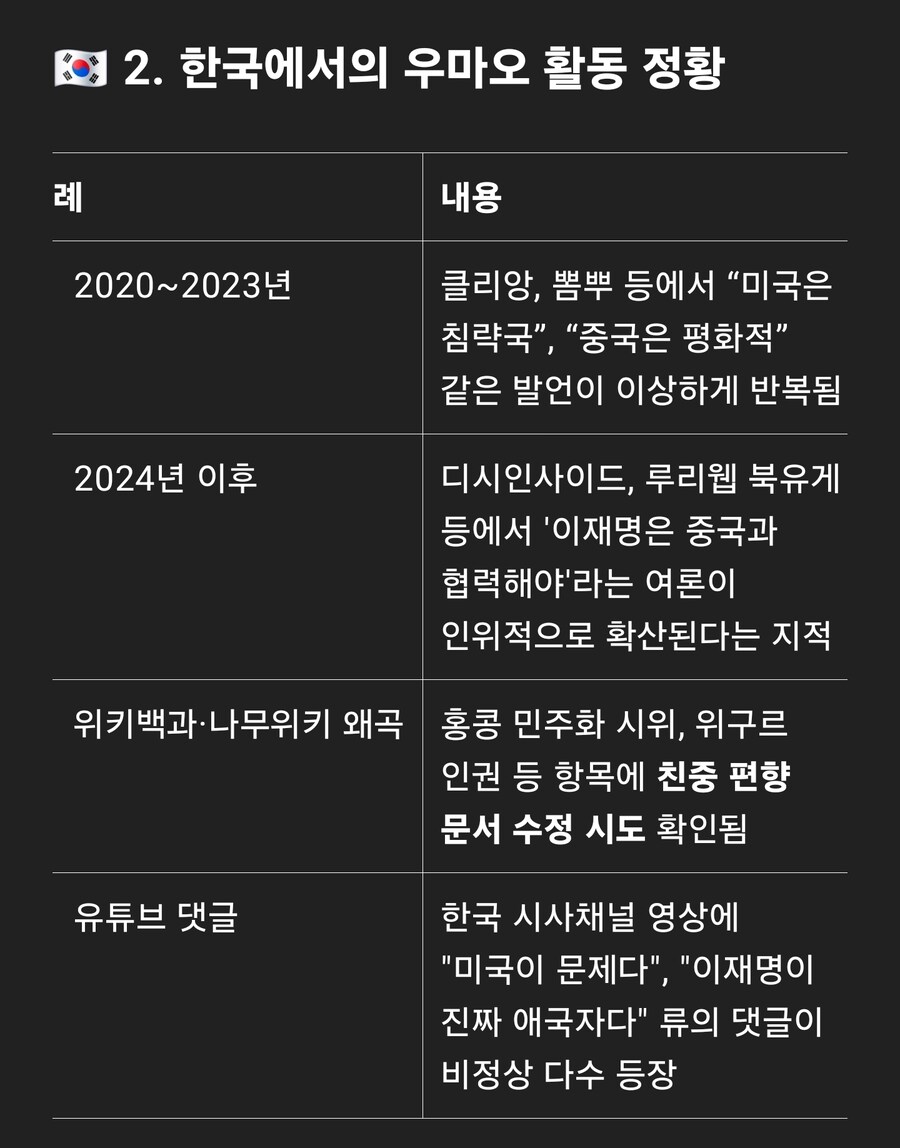 🇰🇷 2. 한국에서의 우마오 활동 정황

| 례 | 내용 |
|---|---|
| 2020~2023년 | 클리앙, 뽐뿌 등에서 “미국은 침략국”, “중국은 평화적” 같은 발언이 이상하게 반복됨 |
| 2024년 이후 | 디시인사이드, 루리웹 북유게 등에서 '이재명은 중국과 협력해야'라는 여론이 인위적으로 확산된다는 지적 |
| 위키백과·나무위키 왜곡 | 홍콩 민주화 시위, 위구르 인권 등 항목에 **친중 편향 문서 수정 시도** 확인됨 |
| 유튜브 댓글 | 한국 시사채널 영상에 "미국이 문제다", "이재명이 진짜 애국자다" 류의 댓글이 비정상 다수 등장 |